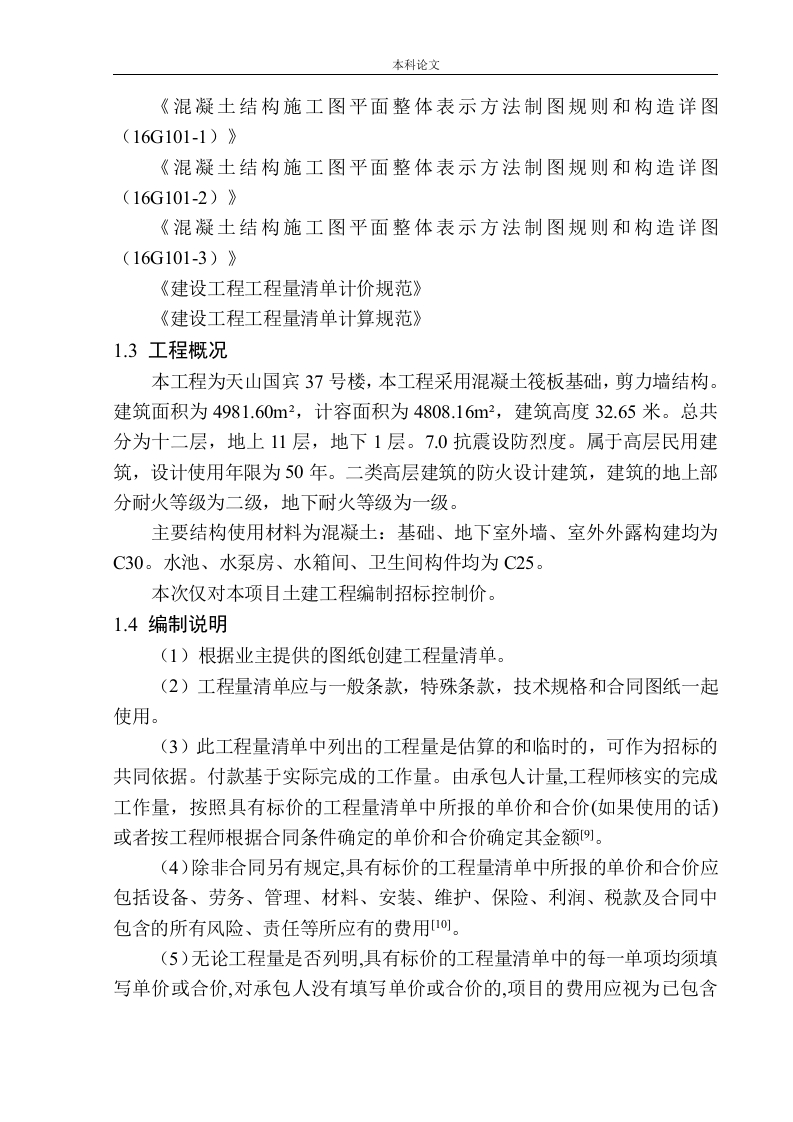 本科论文

《混凝土结构施工图平面整体表示方法制图规则和构造详图（16G101-1）》

《混凝土结构施工图平面整体表示方法制图规则和构造详图（16G101-2）》

《混凝土结构施工图平面整体表示方法制图规则和构造详图（16G101-3）》

《建设工程工程量清单计价规范》

《建设工程工程量清单计算规范》

1.3 工程概况

本工程为天山国宾 37 号楼，本工程采用混凝土筏板基础，剪力墙结构。建筑面积为 4981.60m²，计容面积为 4808.16m²，建筑高度 32.65 米。总共分为十二层，地上 11 层，地下 1 层。7.0 抗震设防烈度。属于高层民用建筑，设计使用年限为 50 年。二类高层建筑的防火设计建筑，建筑的地上部分耐火等级为二级，地下耐火等级为一级。

主要结构使用材料为混凝土：基础、地下室外墙、室外外露构建均为 C30。水池、水泵房、水箱间、卫生间构件均为 C25。

本次仅对本项目土建工程编制招标控制价。

1.4 编制说明

（1）根据业主提供的图纸创建工程量清单。

（2）工程量清单应与一般条款，特殊条款，技术规格和合同图纸一起使用。

（3）此工程量清单中列出的工程量是估算的和临时的，可作为招标的共同依据。付款基于实际完成的工作量。由承包人计量,工程师核实的完成工作量，按照具有标价的工程量清单中所报的单价和合价(如果使用的话)或者按工程师根据合同条件确定的单价和合价确定其金额$^{[9]}$。

（4）除非合同另有规定,具有标价的工程量清单中所报的单价和合价应包括设备、劳务、管理、材料、安装、维护、保险、利润、税款及合同中包含的所有风险、责任等所应有的费用$^{[10]}$。

（5）无论工程量是否列明,具有标价的工程量清单中的每一单项均须填写单价或合价,对承包人没有填写单价或合价的,项目的费用应视为已包含